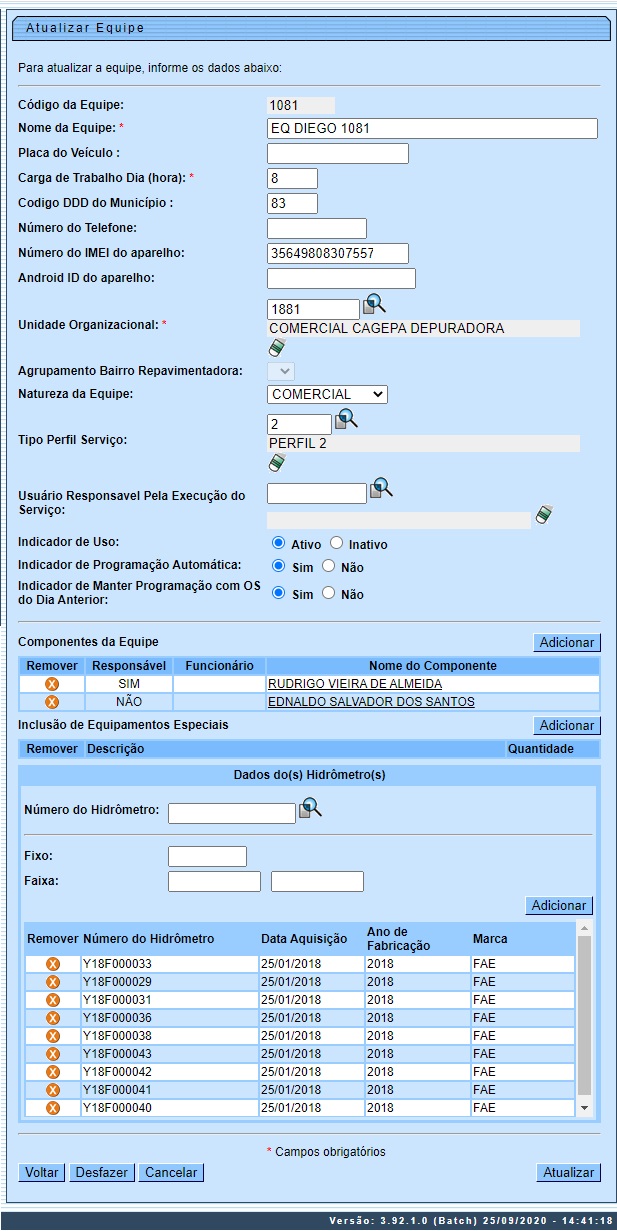 Atualizar Equipe

Para atualizar a equipe, informe os dados abaixo:

Código da Equipe: 1081
Nome da Equipe: * EQ DIEGO 1081
Placa do Veículo :
Carga de Trabalho Dia (hora): * 8
Codigo DDD do Município : 83
Número do Telefone:
Número do IMEI do aparelho: 35649808307557
Android ID do aparelho:
Unidade Organizacional: * 1881 COMERCIAL CAGEPA DEPURADORA
Agrupamento Bairro Repavimentadora:
Natureza da Equipe: COMERCIAL
Tipo Perfil Serviço: 2 PERFIL 2
Usuário Responsavel Pela Execução do Serviço:
Indicador de Uso: Ativo Inativo
Indicador de Programação Automática: Sim Não
Indicador de Manter Programação com OS do Dia Anterior: Sim Não

Componentes da Equipe Adicionar

| Remover | Responsável | Funcionário | Nome do Componente |
|---|---|---|---|
| | SIM | | RUDRIGO VIEIRA DE ALMEIDA |
| | NÃO | | EDNALDO SALVADOR DOS SANTOS |

Inclusão de Equipamentos Especiais Adicionar

| Remover | Descrição | Quantidade |
|---|---|---|

Dados do(s) Hidrômetro(s)

Número do Hidrômetro:

Fixo:
Faixa:

Adicionar

| Remover | Número do Hidrômetro | Data Aquisição | Ano de Fabricação | Marca |
|---|---|---|---|---|
| | Y18F000033 | 25/01/2018 | 2018 | FAE |
| | Y18F000029 | 25/01/2018 | 2018 | FAE |
| | Y18F000031 | 25/01/2018 | 2018 | FAE |
| | Y18F000036 | 25/01/2018 | 2018 | FAE |
| | Y18F000038 | 25/01/2018 | 2018 | FAE |
| | Y18F000043 | 25/01/2018 | 2018 | FAE |
| | Y18F000042 | 25/01/2018 | 2018 | FAE |
| | Y18F000041 | 25/01/2018 | 2018 | FAE |
| | Y18F000040 | 25/01/2018 | 2018 | FAE |

* Campos obrigatórios

Voltar Desfazer Cancelar Atualizar

Versão: 3.92.1.0 (Batch) 25/09/2020 - 14:41:18